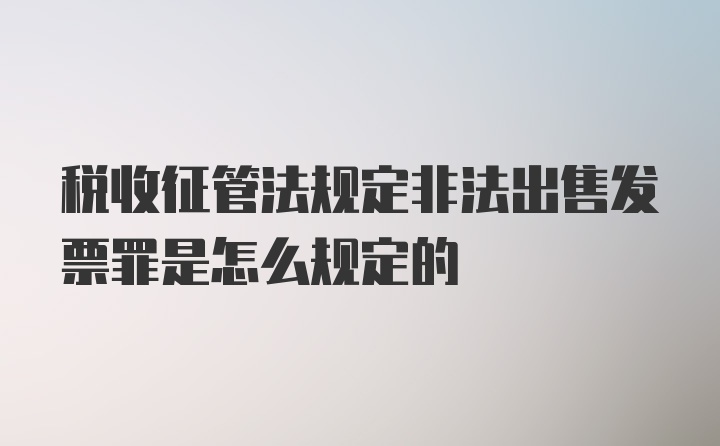 税收征管法规定非法出售发票罪是怎么规定的